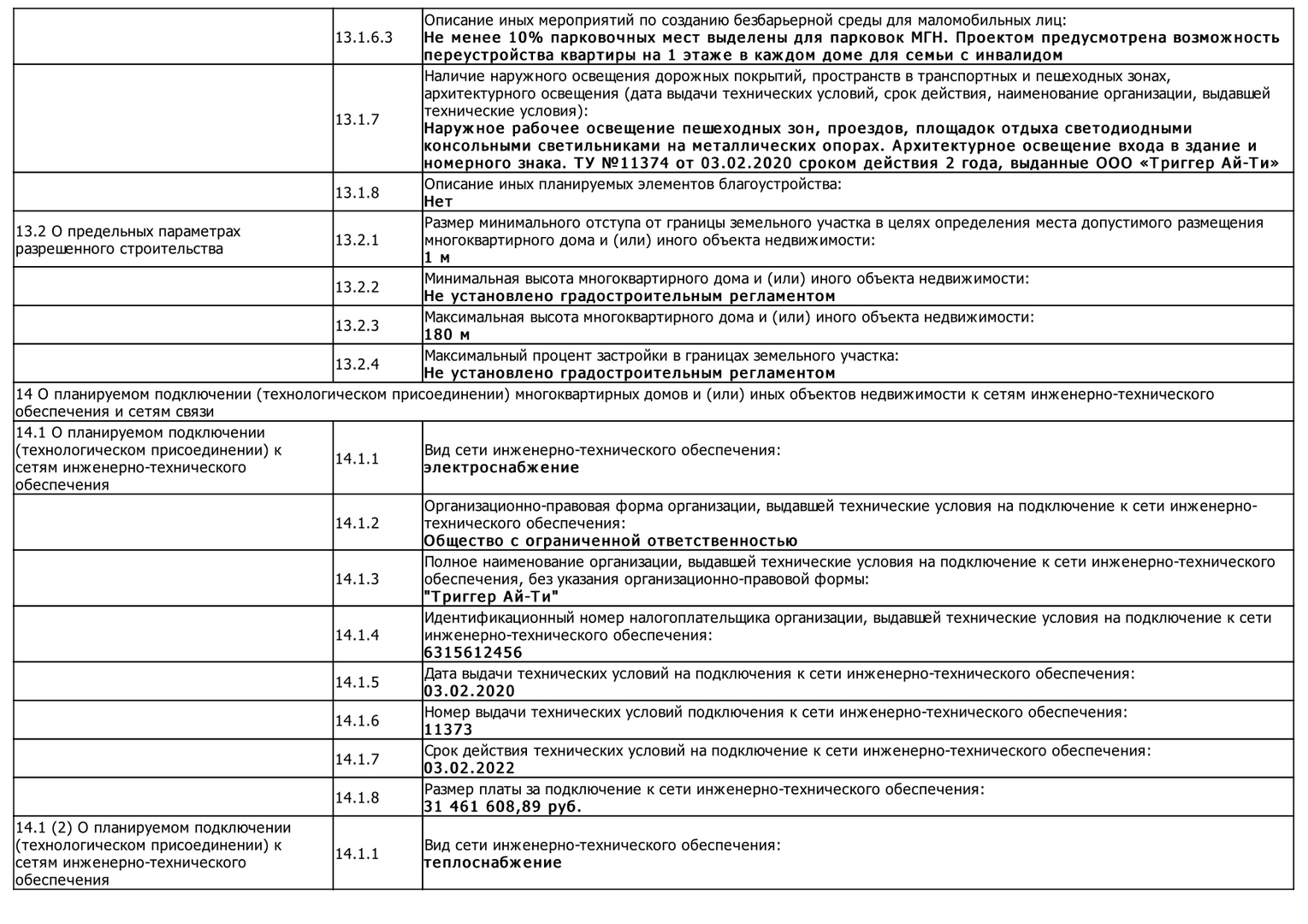 | | | |
|---|---|---|
| | 13.1.6.3 | Описание иных мероприятий по созданию безбарьерной среды для маломобильных лиц: **Не менее 10% парковочных мест выделены для парковок МГН. Проектом предусмотрена возможность переустройства квартиры на 1 этаже в каждом доме для семьи с инвалидом** |
| | 13.1.7 | Наличие наружного освещения дорожных покрытий, пространств в транспортных и пешеходных зонах, архитектурного освещения (дата выдачи технических условий, срок действия, наименование организации, выдавшей технические условия): **Наружное рабочее освещение пешеходных зон, проездов, площадок отдыха светодиодными консольными светильниками на металлических опорах. Архитектурное освещение входа в здание и номерного знака. ТУ №11374 от 03.02.2020 сроком действия 2 года, выданные ООО «Триггер Ай-Ти»** |
| | 13.1.8 | Описание иных планируемых элементов благоустройства: **Нет** |
| 13.2 О предельных параметрах разрешенного строительства | 13.2.1 | Размер минимального отступа от границы земельного участка в целях определения места допустимого размещения многоквартирного дома и (или) иного объекта недвижимости: **1 м** |
| | 13.2.2 | Минимальная высота многоквартирного дома и (или) иного объекта недвижимости: **Не установлено градостроительным регламентом** |
| | 13.2.3 | Максимальная высота многоквартирного дома и (или) иного объекта недвижимости: **180 м** |
| | 13.2.4 | Максимальный процент застройки в границах земельного участка: **Не установлено градостроительным регламентом** |
| 14 О планируемом подключении (технологическом присоединении) многоквартирных домов и (или) иных объектов недвижимости к сетям инженерно-технического обеспечения и сетям связи | | |
| 14.1 О планируемом подключении (технологическом присоединении) к сетям инженерно-технического обеспечения | 14.1.1 | Вид сети инженерно-технического обеспечения: **электроснабжение** |
| | 14.1.2 | Организационно-правовая форма организации, выдавшей технические условия на подключение к сети инженерно-технического обеспечения: **Общество с ограниченной ответственностью** |
| | 14.1.3 | Полное наименование организации, выдавшей технические условия на подключение к сети инженерно-технического обеспечения, без указания организационно-правовой формы: **"Триггер Ай-Ти"** |
| | 14.1.4 | Идентификационный номер налогоплательщика организации, выдавшей технические условия на подключение к сети инженерно-технического обеспечения: **6315612456** |
| | 14.1.5 | Дата выдачи технических условий на подключения к сети инженерно-технического обеспечения: **03.02.2020** |
| | 14.1.6 | Номер выдачи технических условий подключения к сети инженерно-технического обеспечения: **11373** |
| | 14.1.7 | Срок действия технических условий на подключение к сети инженерно-технического обеспечения: **03.02.2022** |
| | 14.1.8 | Размер платы за подключение к сети инженерно-технического обеспечения: **31 461 608,89 руб.** |
| 14.1 (2) О планируемом подключении (технологическом присоединении) к сетям инженерно-технического обеспечения | 14.1.1 | Вид сети инженерно-технического обеспечения: **теплоснабжение** |